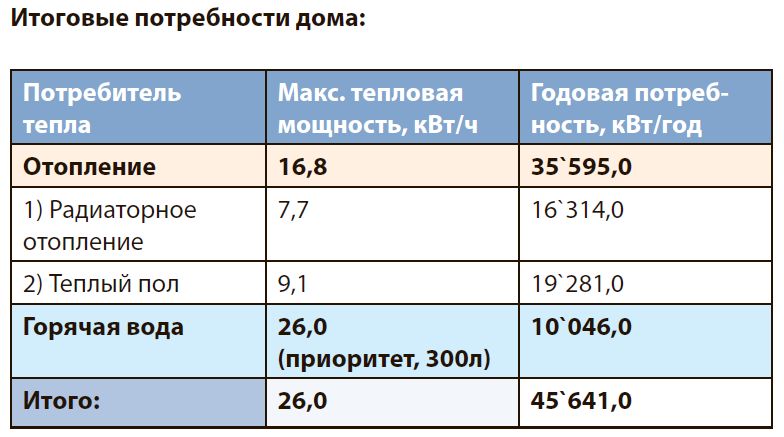 Итоговые потребности дома:

| Потребитель тепла | Макс. тепловая мощность, кВт/ч | Годовая потребность, кВт/год |
|---|---|---|
| Отопление | 16,8 | 35`595,0 |
| 1) Радиаторное отопление | 7,7 | 16`314,0 |
| 2) Теплый пол | 9,1 | 19`281,0 |
| Горячая вода | 26,0 (приоритет, 300л) | 10`046,0 |
| Итого: | 26,0 | 45`641,0 |